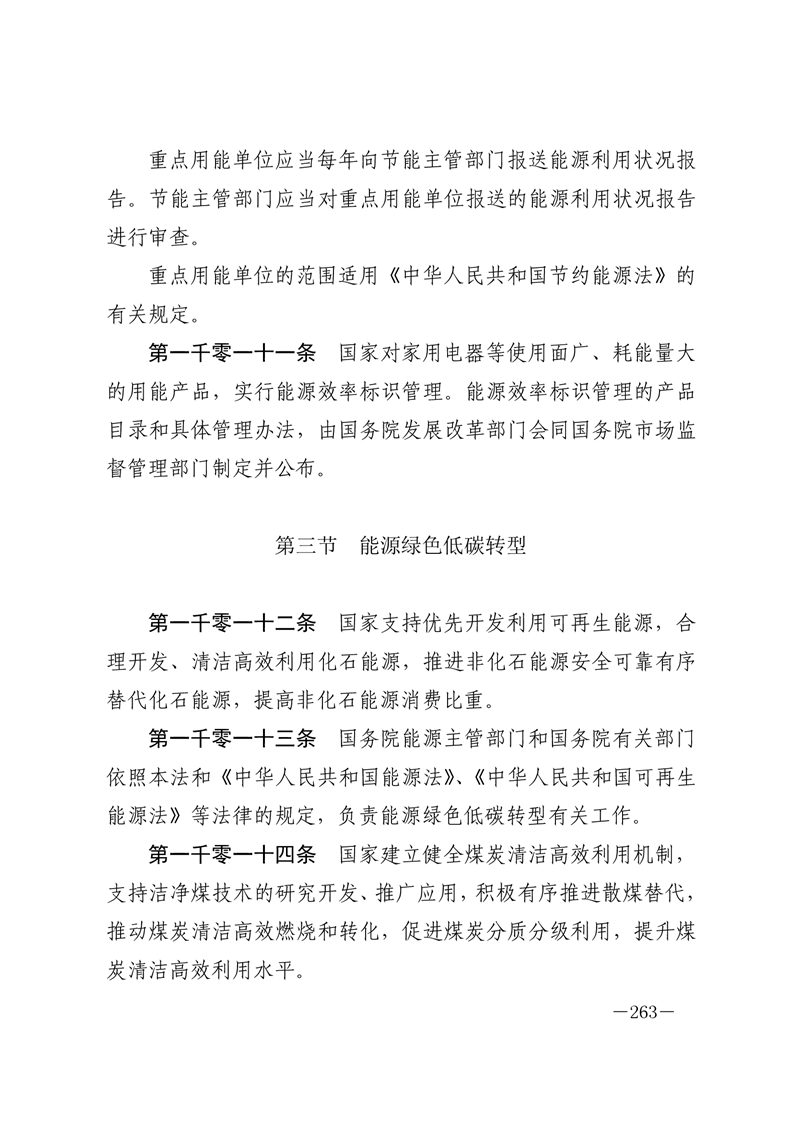 重点用能单位应当每年向节能主管部门报送能源利用状况报告。节能主管部门应当对重点用能单位报送的能源利用状况报告进行审查。

重点用能单位的范围适用《中华人民共和国节约能源法》的有关规定。

第一千零一十一条　国家对家用电器等使用面广、耗能量大的用能产品，实行能源效率标识管理。能源效率标识管理的产品目录和具体管理办法，由国务院发展改革部门会同国务院市场监督管理部门制定并公布。

第三节　能源绿色低碳转型

第一千零一十二条　国家支持优先开发利用可再生能源，合理开发、清洁高效利用化石能源，推进非化石能源安全可靠有序替代化石能源，提高非化石能源消费比重。

第一千零一十三条　国务院能源主管部门和国务院有关部门依照本法和《中华人民共和国能源法》、《中华人民共和国可再生能源法》等法律的规定，负责能源绿色低碳转型有关工作。

第一千零一十四条　国家建立健全煤炭清洁高效利用机制，支持洁净煤技术的研究开发、推广应用，积极有序推进散煤替代，推动煤炭清洁高效燃烧和转化，促进煤炭分质分级利用，提升煤炭清洁高效利用水平。

—263—